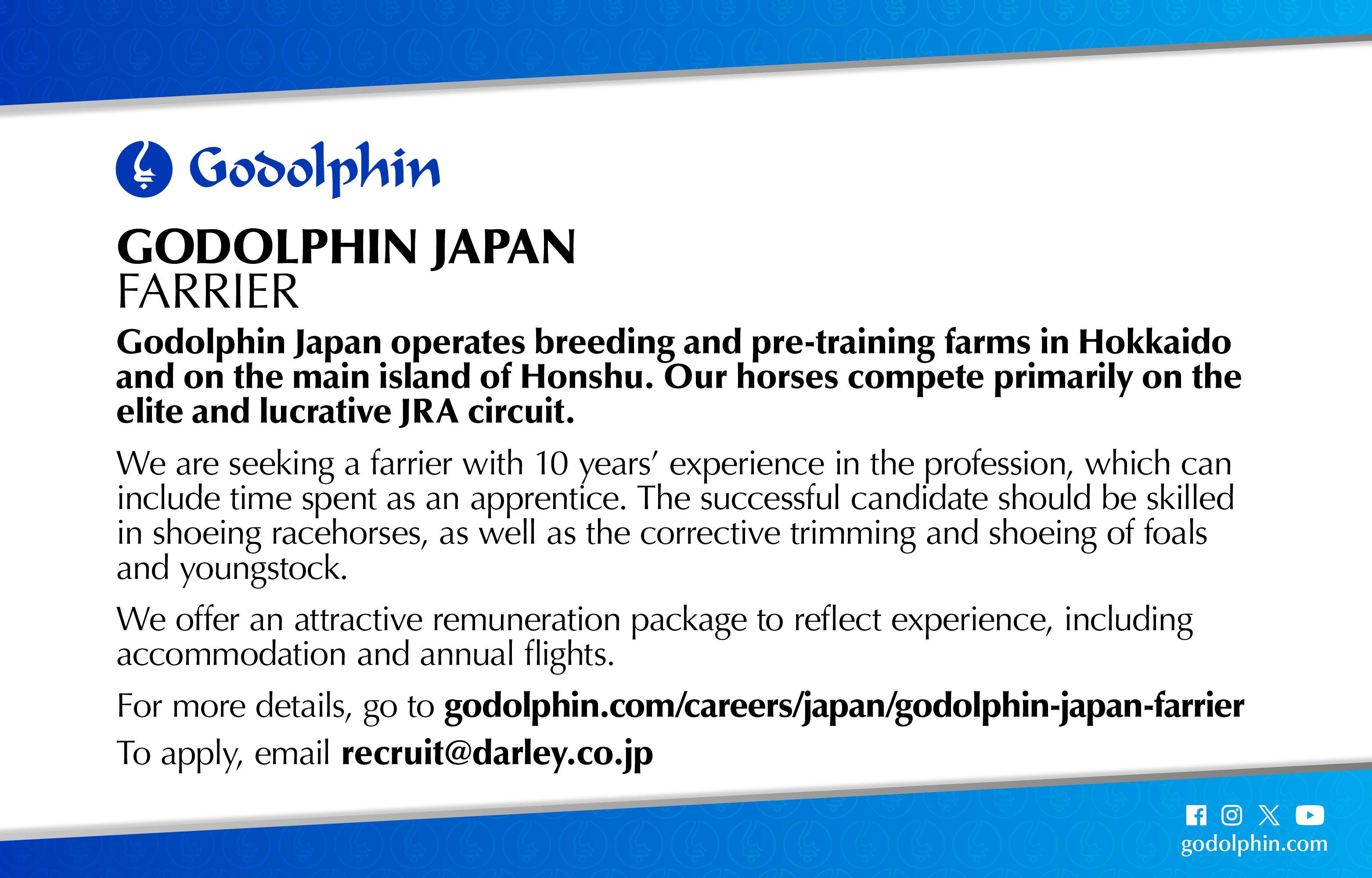 Godolphin

GODOLPHIN JAPAN
FARRIER

Godolphin Japan operates breeding and pre-training farms in Hokkaido and on the main island of Honshu. Our horses compete primarily on the elite and lucrative JRA circuit.

We are seeking a farrier with 10 years' experience in the profession, which can include time spent as an apprentice. The successful candidate should be skilled in shoeing racehorses, as well as the corrective trimming and shoeing of foals and youngstock.

We offer an attractive remuneration package to reflect experience, including accommodation and annual flights.

For more details, go to godolphin.com/careers/japan/godolphin-japan-farrier

To apply, email recruit@darley.co.jp

godolphin.com